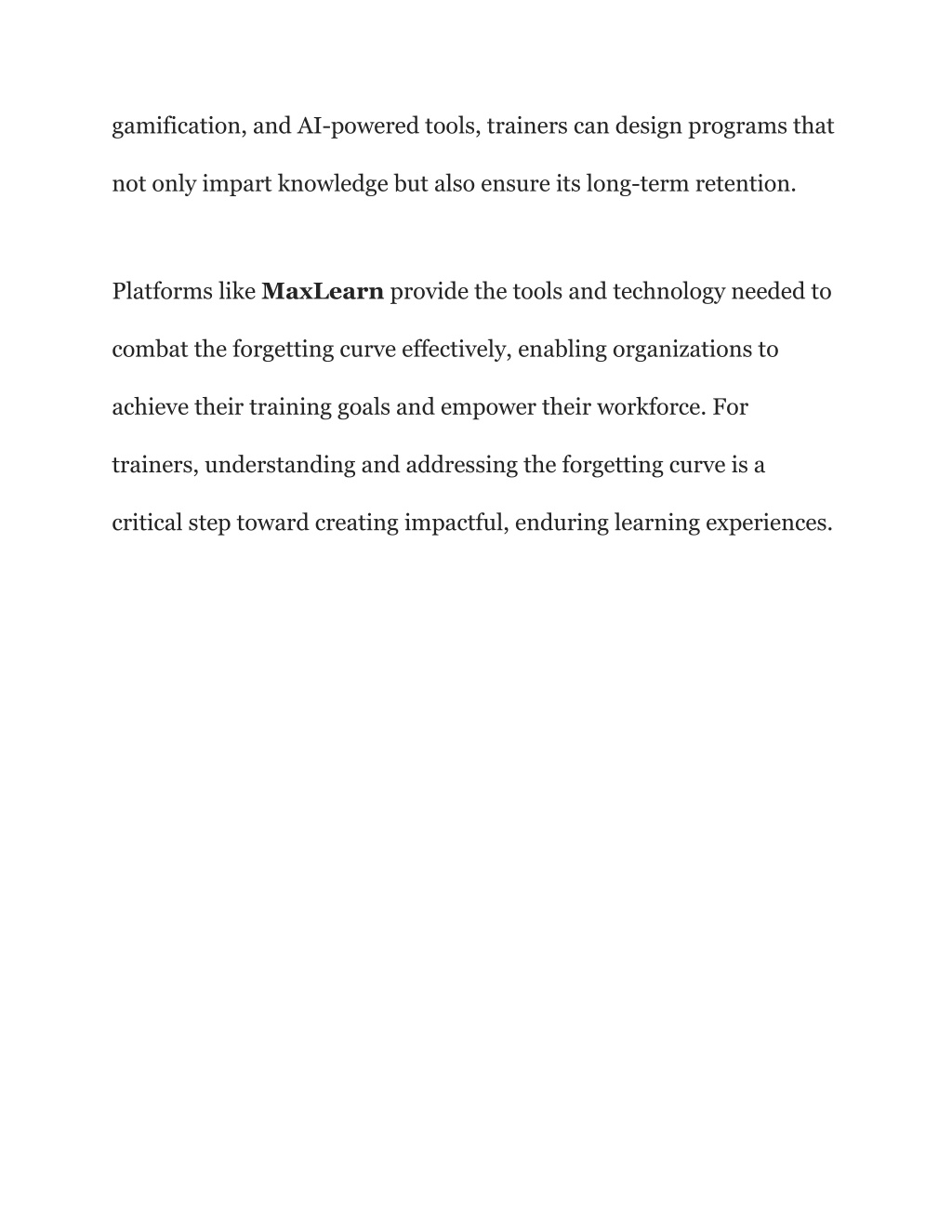 gamification, and AI-powered tools, trainers can design programs that not only impart knowledge but also ensure its long-term retention.

Platforms like MaxLearn provide the tools and technology needed to combat the forgetting curve effectively, enabling organizations to achieve their training goals and empower their workforce. For trainers, understanding and addressing the forgetting curve is a critical step toward creating impactful, enduring learning experiences.